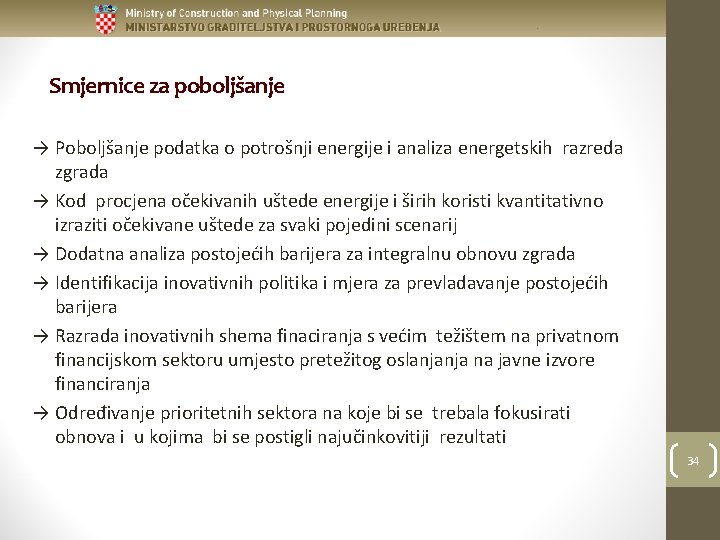 Ministry of Construction and Physical Planning
MINISTARSTVO GRADITELJSTVA I PROSTORNOGA UREĐENJA

Smjernice za poboljšanje

→ Poboljšanje podatka o potrošnji energije i analiza energetskih razreda zgrada
→ Kod procjena očekivanih uštede energije i širih koristi kvantitativno izraziti očekivane uštede za svaki pojedini scenarij
→ Dodatna analiza postojećih barijera za integralnu obnovu zgrada
→ Identifikacija inovativnih politika i mjera za prevladavanje postojećih barijera
→ Razrada inovativnih shema finaciranja s većim težištem na privatnom financijskom sektoru umjesto pretežitog oslanjanja na javne izvore financiranja
→ Određivanje prioritetnih sektora na koje bi se trebala fokusirati obnova i u kojima bi se postigli najučinkovitiji rezultati

34